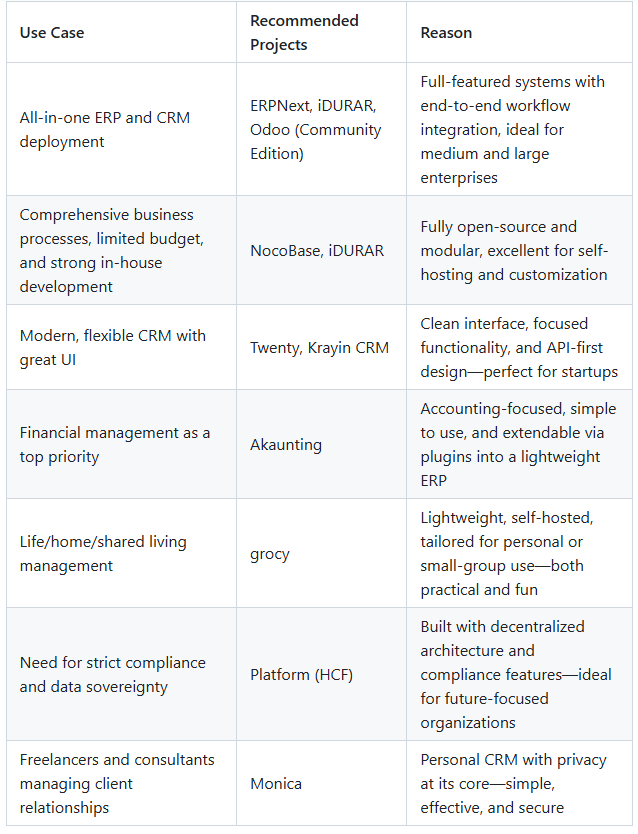 | Use Case | Recommended Projects | Reason |
|---|---|---|
| All-in-one ERP and CRM deployment | ERPNext, iDURAR, Odoo (Community Edition) | Full-featured systems with end-to-end workflow integration, ideal for medium and large enterprises |
| Comprehensive business processes, limited budget, and strong in-house development | NocoBase, iDURAR | Fully open-source and modular, excellent for self-hosting and customization |
| Modern, flexible CRM with great UI | Twenty, Krayin CRM | Clean interface, focused functionality, and API-first design—perfect for startups |
| Financial management as a top priority | Akaunting | Accounting-focused, simple to use, and extendable via plugins into a lightweight ERP |
| Life/home/shared living management | grocy | Lightweight, self-hosted, tailored for personal or small-group use—both practical and fun |
| Need for strict compliance and data sovereignty | Platform (HCF) | Built with decentralized architecture and compliance features—ideal for future-focused organizations |
| Freelancers and consultants managing client relationships | Monica | Personal CRM with privacy at its core—simple, effective, and secure |